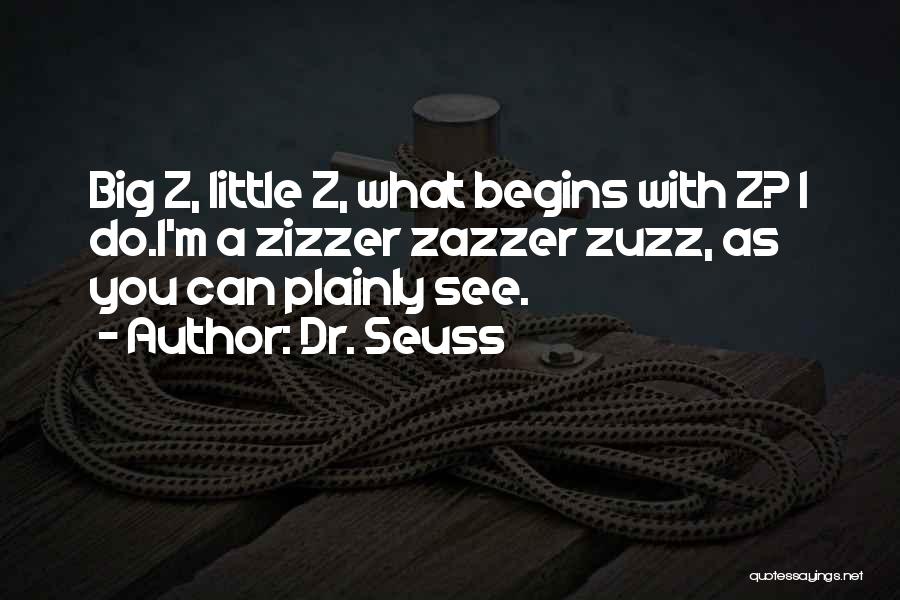 Big Z, little Z, what begins with Z? I do.I'm a zizzer zazzer zuzz, as you can plainly see.
- Author: Dr. Seuss

quotessayings.net